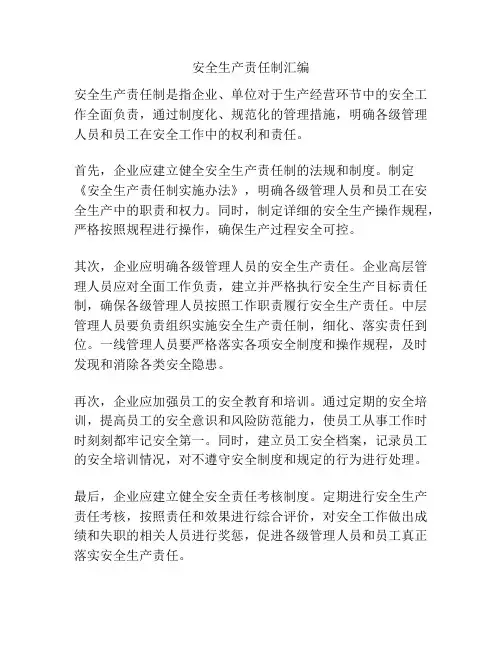 安全生产责任制汇编

安全生产责任制是指企业、单位对于生产经营环节中的安全工作全面负责，通过制度化、规范化的管理措施，明确各级管理人员和员工在安全工作中的权利和责任。

首先，企业应建立健全安全生产责任制的法规和制度。制定《安全生产责任制实施办法》，明确各级管理人员和员工在安全生产中的职责和权力。同时，制定详细的安全生产操作规程，严格按照规程进行操作，确保生产过程安全可控。

其次，企业应明确各级管理人员的安全生产责任。企业高层管理人员应对全面工作负责，建立并严格执行安全生产目标责任制，确保各级管理人员按照工作职责履行安全生产责任。中层管理人员要负责组织实施安全生产责任制，细化、落实责任到位。一线管理人员要严格落实各项安全制度和操作规程，及时发现和消除各类安全隐患。

再次，企业应加强员工的安全教育和培训。通过定期的安全培训，提高员工的安全意识和风险防范能力，使员工从事工作时时刻刻都牢记安全第一。同时，建立员工安全档案，记录员工的安全培训情况，对不遵守安全制度和规定的行为进行处理。

最后，企业应建立健全安全责任考核制度。定期进行安全生产责任考核，按照责任和效果进行综合评价，对安全工作做出成绩和失职的相关人员进行奖惩，促进各级管理人员和员工真正落实安全生产责任。